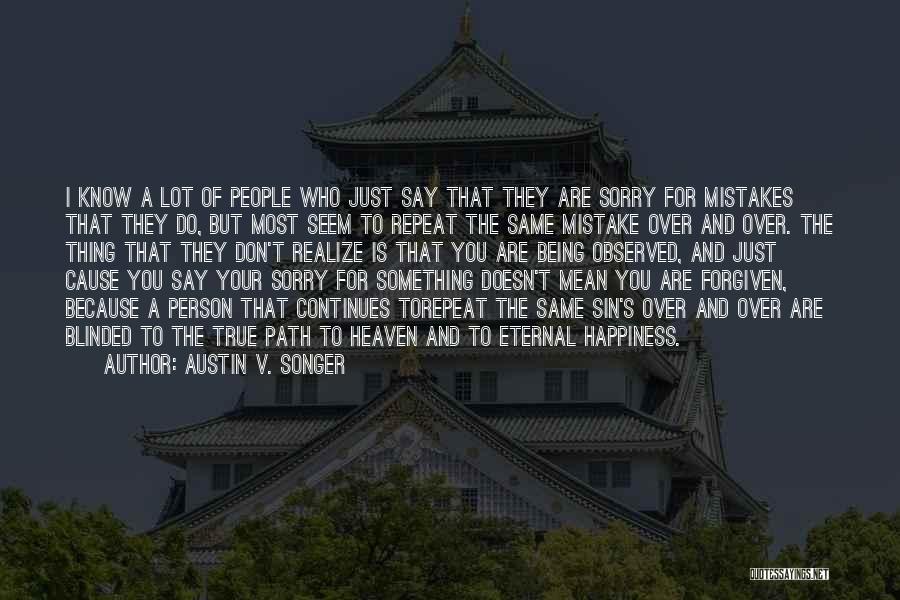 I KNOW A LOT OF PEOPLE WHO JUST SAY THAT THEY ARE SORRY FOR MISTAKES THAT THEY DO, BUT MOST SEEM TO REPEAT THE SAME MISTAKE OVER AND OVER. THE THING THAT THEY DON'T REALIZE IS THAT YOU ARE BEING OBSERVED, AND JUST CAUSE YOU SAY YOUR SORRY FOR SOMETHING DOESN'T MEAN YOU ARE FORGIVEN, BECAUSE A PERSON THAT CONTINUES TOREPEAT THE SAME SIN'S OVER AND OVER ARE BLINDED TO THE TRUE PATH TO HEAVEN AND TO ETERNAL HAPPINESS.

AUTHOR: AUSTIN V. SONGER

QUOTESSAYINGS.NET